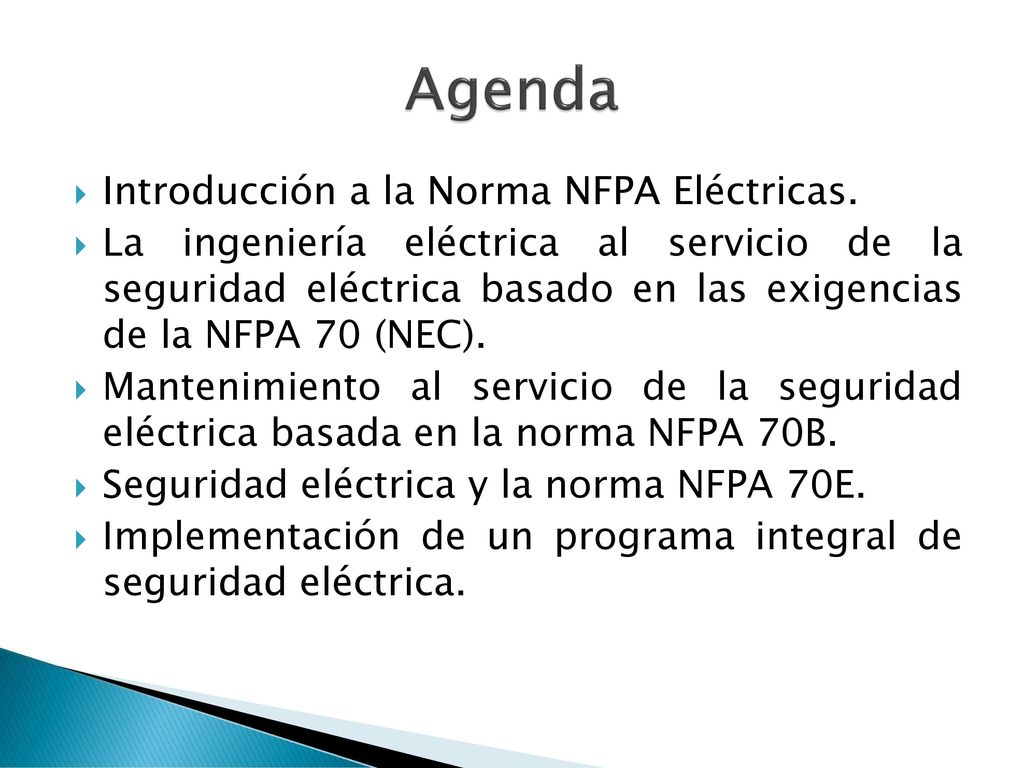 Agenda

Introducción a la Norma NFPA Eléctricas.

La ingeniería eléctrica al servicio de la seguridad eléctrica basado en las exigencias de la NFPA 70 (NEC).

Mantenimiento al servicio de la seguridad eléctrica basada en la norma NFPA 70B.

Seguridad eléctrica y la norma NFPA 70E.

Implementación de un programa integral de seguridad eléctrica.